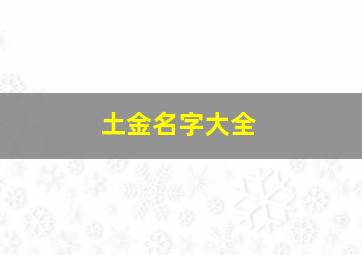 土金名字大全